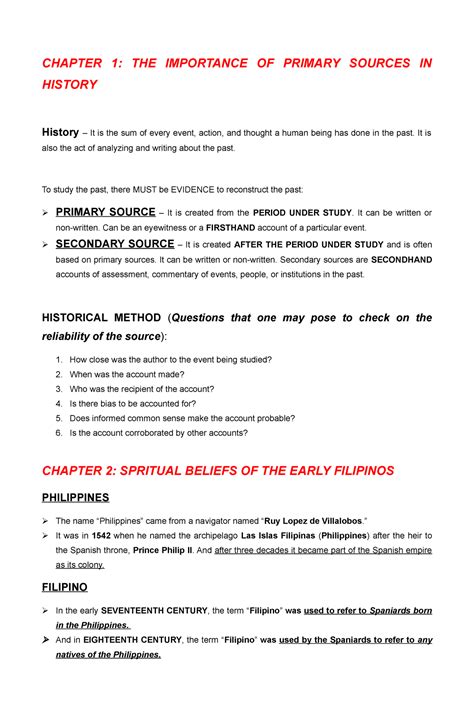 CHAPTER 1: THE IMPORTANCE OF PRIMARY SOURCES IN HISTORY

History – It is the sum of every event, action, and thought a human being has done in the past. It is also the act of analyzing and writing about the past.

To study the past, there MUST be EVIDENCE to reconstruct the past:

➢ PRIMARY SOURCE – It is created from the PERIOD UNDER STUDY. It can be written or non-written. Can be an eyewitness or a FIRSTHAND account of a particular event.

➢ SECONDARY SOURCE – It is created AFTER THE PERIOD UNDER STUDY and is often based on primary sources. It can be written or non-written. Secondary sources are SECONDHAND accounts of assessment, commentary of events, people, or institutions in the past.

HISTORICAL METHOD (Questions that one may pose to check on the reliability of the source):

1. How close was the author to the event being studied?
2. When was the account made?
3. Who was the recipient of the account?
4. Is there bias to be accounted for?
5. Does informed common sense make the account probable?
6. Is the account corroborated by other accounts?

CHAPTER 2: SPRITUAL BELIEFS OF THE EARLY FILIPINOS

PHILIPPINES

➢ The name "Philippines" came from a navigator named "Ruy Lopez de Villalobos."

➢ It was in 1542 when he named the archipelago Las Islas Filipinas (Philippines) after the heir to the Spanish throne, Prince Philip II. And after three decades it became part of the Spanish empire as its colony.

FILIPINO

➢ In the early SEVENTEENTH CENTURY, the term "Filipino" was used to refer to Spaniards born in the Philippines.

➢ And in EIGHTEENTH CENTURY, the term "Filipino" was used by the Spaniards to refer to any natives of the Philippines.